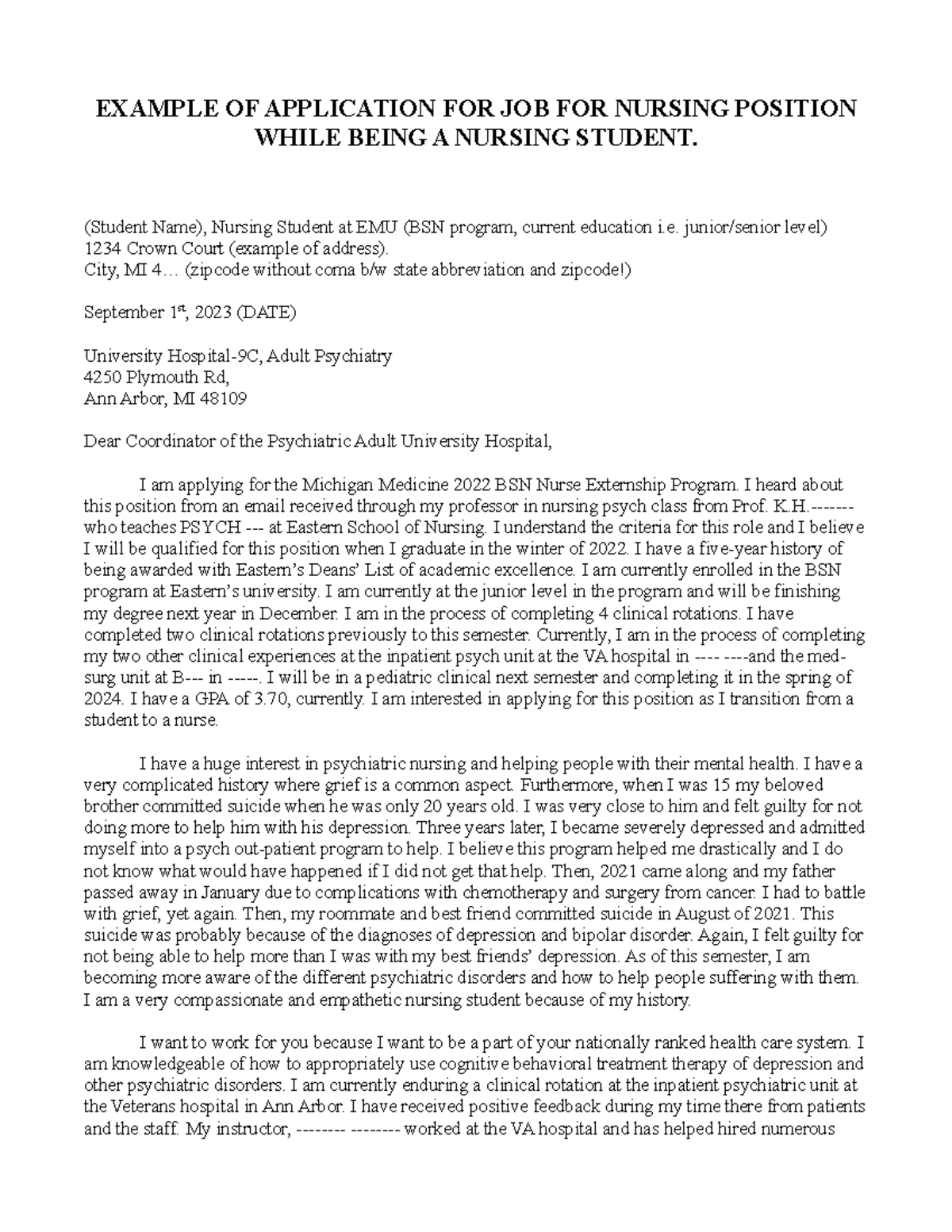 EXAMPLE OF APPLICATION FOR JOB FOR NURSING POSITION WHILE BEING A NURSING STUDENT.

(Student Name), Nursing Student at EMU (BSN program, current education i.e. junior/senior level)
1234 Crown Court (example of address).
City, MI 4… (zipcode without coma b/w state abbreviation and zipcode!)

September 1$^{st}$, 2023 (DATE)

University Hospital-9C, Adult Psychiatry
4250 Plymouth Rd,
Ann Arbor, MI 48109

Dear Coordinator of the Psychiatric Adult University Hospital,

I am applying for the Michigan Medicine 2022 BSN Nurse Externship Program. I heard about this position from an email received through my professor in nursing psych class from Prof. K.H.------- who teaches PSYCH --- at Eastern School of Nursing. I understand the criteria for this role and I believe I will be qualified for this position when I graduate in the winter of 2022. I have a five-year history of being awarded with Eastern's Deans' List of academic excellence. I am currently enrolled in the BSN program at Eastern's university. I am currently at the junior level in the program and will be finishing my degree next year in December. I am in the process of completing 4 clinical rotations. I have completed two clinical rotations previously to this semester. Currently, I am in the process of completing my two other clinical experiences at the inpatient psych unit at the VA hospital in ---- ----and the med-surg unit at B--- in -----. I will be in a pediatric clinical next semester and completing it in the spring of 2024. I have a GPA of 3.70, currently. I am interested in applying for this position as I transition from a student to a nurse.

I have a huge interest in psychiatric nursing and helping people with their mental health. I have a very complicated history where grief is a common aspect. Furthermore, when I was 15 my beloved brother committed suicide when he was only 20 years old. I was very close to him and felt guilty for not doing more to help him with his depression. Three years later, I became severely depressed and admitted myself into a psych out-patient program to help. I believe this program helped me drastically and I do not know what would have happened if I did not get that help. Then, 2021 came along and my father passed away in January due to complications with chemotherapy and surgery from cancer. I had to battle with grief, yet again. Then, my roommate and best friend committed suicide in August of 2021. This suicide was probably because of the diagnoses of depression and bipolar disorder. Again, I felt guilty for not being able to help more than I was with my best friends' depression. As of this semester, I am becoming more aware of the different psychiatric disorders and how to help people suffering with them. I am a very compassionate and empathetic nursing student because of my history.

I want to work for you because I want to be a part of your nationally ranked health care system. I am knowledgeable of how to appropriately use cognitive behavioral treatment therapy of depression and other psychiatric disorders. I am currently enduring a clinical rotation at the inpatient psychiatric unit at the Veterans hospital in Ann Arbor. I have received positive feedback during my time there from patients and the staff. My instructor, -------- -------- worked at the VA hospital and has helped hired numerous